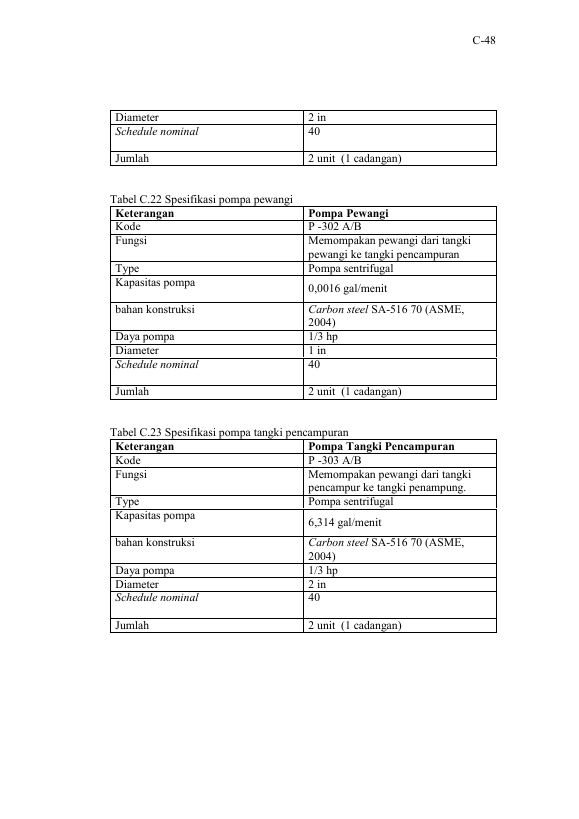 C-48

| Diameter | 2 in |
|---|---|
| Schedule nominal | 40 |
| Jumlah | 2 unit  (1 cadangan) |

Tabel C.22 Spesifikasi pompa pewangi

| Keterangan | Pompa Pewangi |
|---|---|
| Kode | P -302 A/B |
| Fungsi | Memompakan pewangi dari tangki pewangi ke tangki pencampuran |
| Type | Pompa sentrifugal |
| Kapasitas pompa | 0,0016 gal/menit |
| bahan konstruksi | Carbon steel SA-516 70 (ASME, 2004) |
| Daya pompa | 1/3 hp |
| Diameter | 1 in |
| Schedule nominal | 40 |
| Jumlah | 2 unit  (1 cadangan) |

Tabel C.23 Spesifikasi pompa tangki pencampuran

| Keterangan | Pompa Tangki Pencampuran |
|---|---|
| Kode | P -303 A/B |
| Fungsi | Memompakan pewangi dari tangki pencampur ke tangki penampung. |
| Type | Pompa sentrifugal |
| Kapasitas pompa | 6,314 gal/menit |
| bahan konstruksi | Carbon steel SA-516 70 (ASME, 2004) |
| Daya pompa | 1/3 hp |
| Diameter | 2 in |
| Schedule nominal | 40 |
| Jumlah | 2 unit  (1 cadangan) |